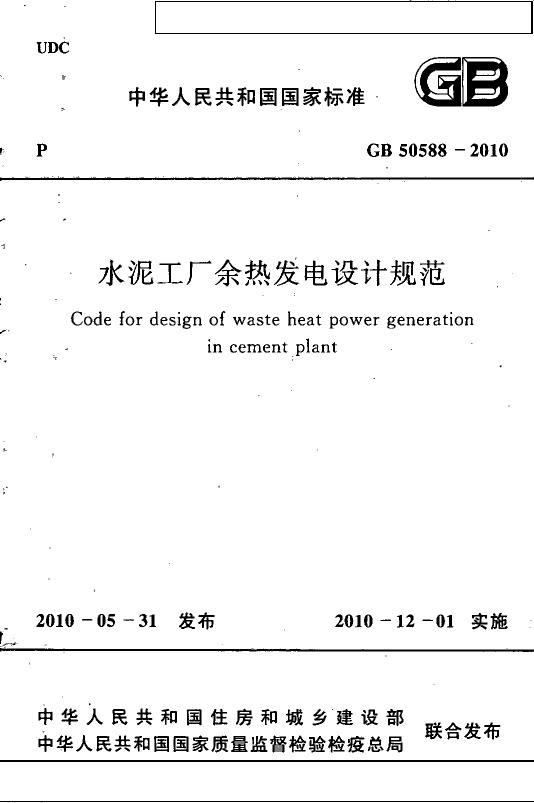 UDC

中华人民共和国国家标准

GB

P

GB 50588 – 2010

水泥工厂余热发电设计规范

Code for design of waste heat power generation in cement plant

2010 – 05 – 31 发布

2010 – 12 – 01 实施

中华人民共和国住房和城乡建设部
中华人民共和国国家质量监督检验检疫总局

联合发布